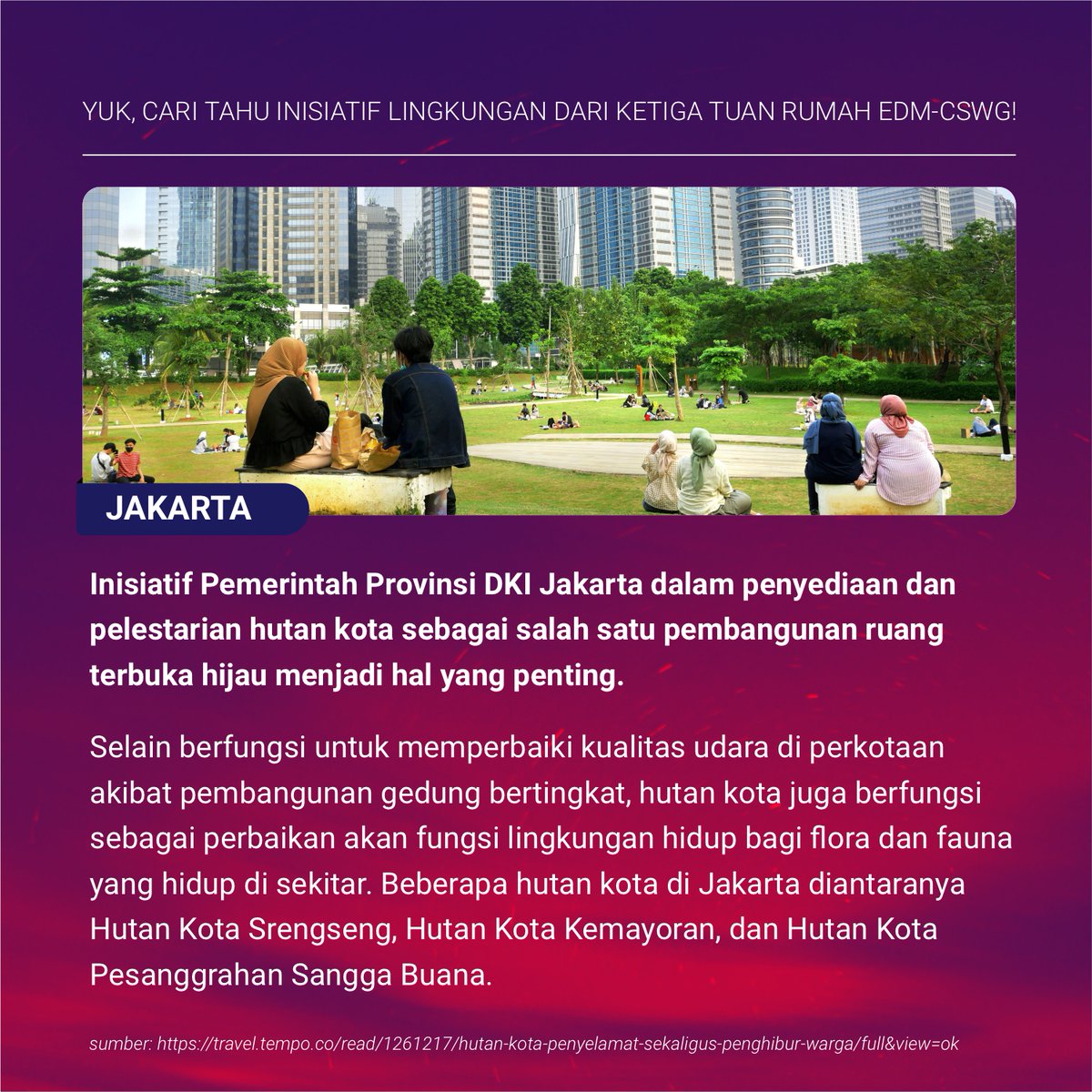 YUK, CARI TAHU INISIATIF LINGKUNGAN DARI KETIGA TUAN RUMAH EDM-CSWG!

JAKARTA

Inisiatif Pemerintah Provinsi DKI Jakarta dalam penyediaan dan pelestarian hutan kota sebagai salah satu pembangunan ruang terbuka hijau menjadi hal yang penting.

Selain berfungsi untuk memperbaiki kualitas udara di perkotaan akibat pembangunan gedung bertingkat, hutan kota juga berfungsi sebagai perbaikan akan fungsi lingkungan hidup bagi flora dan fauna yang hidup di sekitar. Beberapa hutan kota di Jakarta diantaranya Hutan Kota Srengseng, Hutan Kota Kemayoran, dan Hutan Kota Pesanggrahan Sangga Buana.

sumber: https://travel.tempo.co/read/1261217/hutan-kota-penyelamat-sekaligus-penghibur-warga/full&view=ok